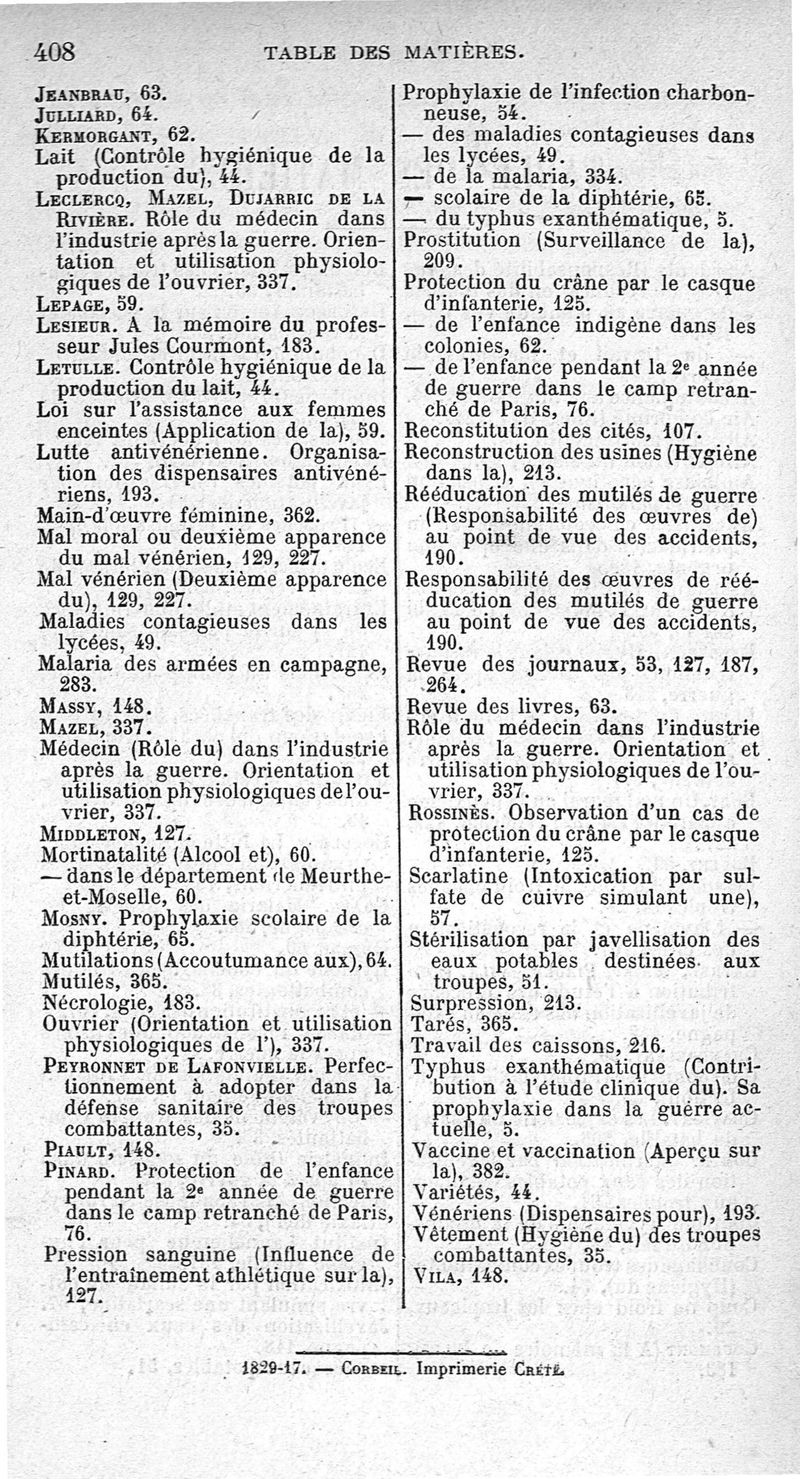 408 TABLE DES MATIÈRES.

Jeanbrau, 63.
Julliard, 64.
Kermorgant, 62.
Lait (Contrôle hygiénique de la production du), 44.
Leclercq, Mazel, Dujarric de la Rivière. Rôle du médecin dans l'industrie après la guerre. Orientation et utilisation physiologiques de l'ouvrier, 337.
Lepage, 59.
Lesieur. A la mémoire du professeur Jules Courmont, 183.
Letulle. Contrôle hygiénique de la production du lait, 44.
Loi sur l'assistance aux femmes enceintes (Application de la), 59.
Lutte antivénérienne. Organisation des dispensaires antivénériens, 193.
Main-d'œuvre féminine, 362.
Mal moral ou deuxième apparence du mal vénérien, 129, 227.
Mal vénérien (Deuxième apparence du), 129, 227.
Maladies contagieuses dans les lycées, 49.
Malaria des armées en campagne, 283.
Massy, 148.
Mazel, 337.
Médecin (Rôle du) dans l'industrie après la guerre. Orientation et utilisation physiologiques de l'ouvrier, 337.
Middleton, 127.
Mortinatalité (Alcool et), 60.
— dans le département de Meurthe-et-Moselle, 60.
Mosny. Prophylaxie scolaire de la diphtérie, 65.
Mutilations (Accoutumance aux), 64.
Mutilés, 365.
Nécrologie, 183.
Ouvrier (Orientation et utilisation physiologiques de l'), 337.
Peyronnet de Lafonvielle. Perfectionnement à adopter dans la défense sanitaire des troupes combattantes, 35.
Piault, 148.
Pinard. Protection de l'enfance pendant la 2e année de guerre dans le camp retranché de Paris, 76.
Pression sanguine (Influence de l'entraînement athlétique sur la), 127.

Prophylaxie de l'infection charbonneuse, 54.
— des maladies contagieuses dans les lycées, 49.
— de la malaria, 334.
— scolaire de la diphtérie, 65.
— du typhus exanthématique, 5.
Prostitution (Surveillance de la), 209.
Protection du crâne par le casque d'infanterie, 125.
— de l'enfance indigène dans les colonies, 62.
— de l'enfance pendant la 2e année de guerre dans le camp retranché de Paris, 76.
Reconstitution des cités, 107.
Reconstruction des usines (Hygiène dans la), 213.
Rééducation des mutilés de guerre (Responsabilité des œuvres de) au point de vue des accidents, 190.
Responsabilité des œuvres de rééducation des mutilés de guerre au point de vue des accidents, 190.
Revue des journaux, 53, 127, 187, 264.
Revue des livres, 63.
Rôle du médecin dans l'industrie après la guerre. Orientation et utilisation physiologiques de l'ouvrier, 337.
Rossinès. Observation d'un cas de protection du crâne par le casque d'infanterie, 125.
Scarlatine (Intoxication par sulfate de cuivre simulant une), 57.
Stérilisation par javellisation des eaux potables destinées aux troupes, 51.
Surpression, 213.
Tarés, 365.
Travail des caissons, 216.
Typhus exanthématique (Contribution à l'étude clinique du). Sa prophylaxie dans la guerre actuelle, 5.
Vaccine et vaccination (Aperçu sur la), 382.
Variétés, 44.
Vénériens (Dispensaires pour), 193.
Vêtement (Hygiène du) des troupes combattantes, 35.
Vila, 148.

1829-17. — Corbeil. Imprimerie Crété.